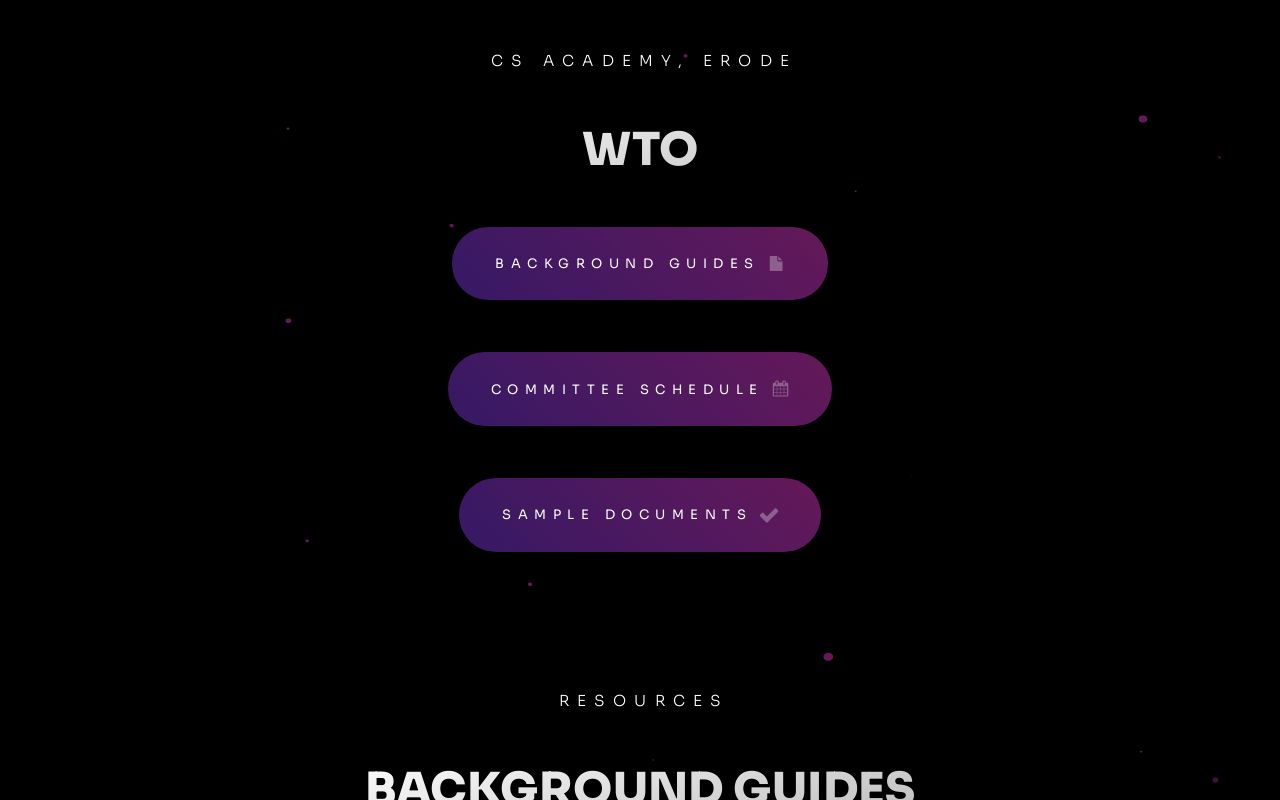 CS ACADEMY, ERODE

WTO

BACKGROUND GUIDES

COMMITTEE SCHEDULE

SAMPLE DOCUMENTS

RESOURCES

BACKGROUND GUIDES